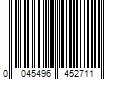 0 045496 452711